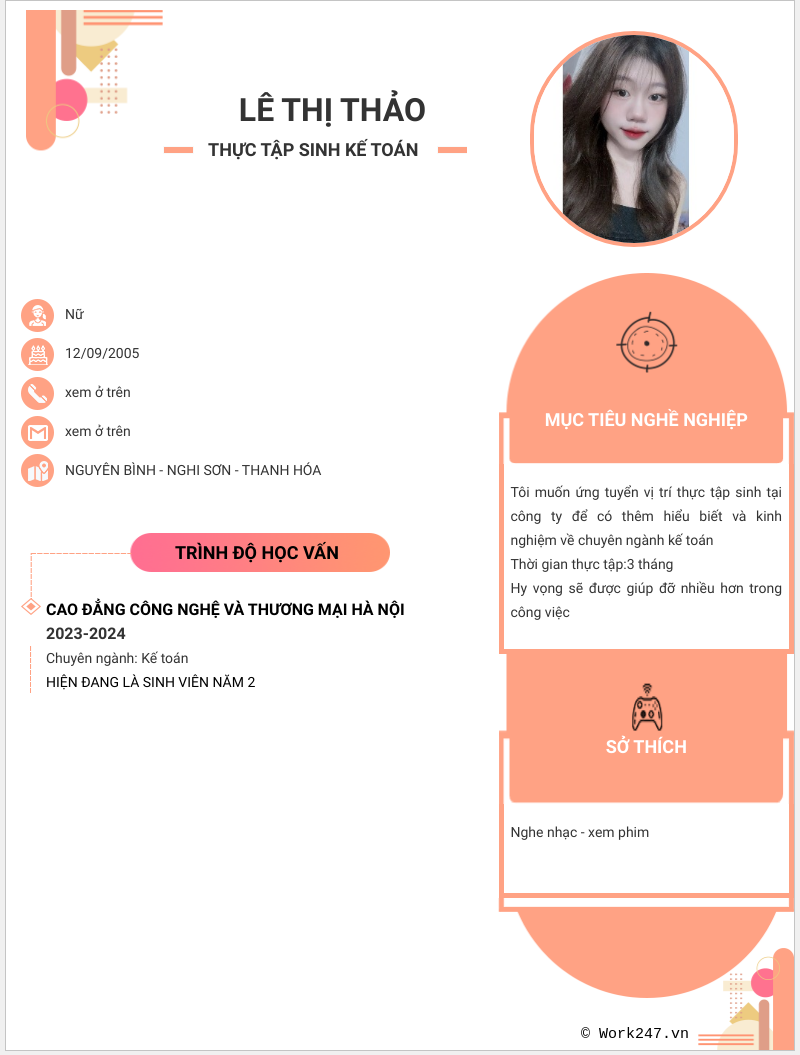 LÊ THỊ THẢO

THỰC TẬP SINH KẾ TOÁN

Nữ

12/09/2005

xem ở trên

xem ở trên

NGUYÊN BÌNH - NGHI SƠN - THANH HÓA

TRÌNH ĐỘ HỌC VẤN

CAO ĐẲNG CÔNG NGHỆ VÀ THƯƠNG MẠI HÀ NỘI
2023-2024

Chuyên ngành: Kế toán

HIỆN ĐANG LÀ SINH VIÊN NĂM 2

MỤC TIÊU NGHỀ NGHIỆP

Tôi muốn ứng tuyển vị trí thực tập sinh tại công ty để có thêm hiểu biết và kinh nghiệm về chuyên ngành kế toán
Thời gian thực tập:3 tháng
Hy vọng sẽ được giúp đỡ nhiều hơn trong công việc

SỞ THÍCH

Nghe nhạc - xem phim

© Work247.vn